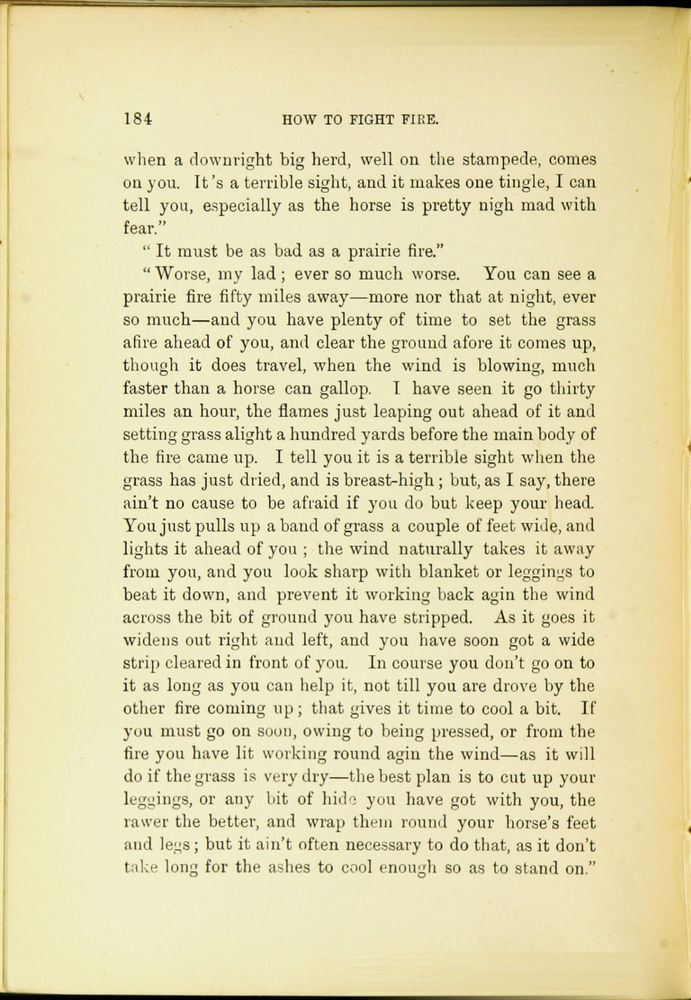 184 HOW TO FIGHT FIRE.

when a downright big herd, well on the stampede, comes on you. It's a terrible sight, and it makes one tingle, I can tell you, especially as the horse is pretty nigh mad with fear."

"It must be as bad as a prairie fire."

"Worse, my lad; ever so much worse. You can see a prairie fire fifty miles away—more nor that at night, ever so much—and you have plenty of time to set the grass afire ahead of you, and clear the ground afore it comes up, though it does travel, when the wind is blowing, much faster than a horse can gallop. I have seen it go thirty miles an hour, the flames just leaping out ahead of it and setting grass alight a hundred yards before the main body of the fire came up. I tell you it is a terrible sight when the grass has just dried, and is breast-high; but, as I say, there ain't no cause to be afraid if you do but keep your head. You just pulls up a band of grass a couple of feet wide, and lights it ahead of you; the wind naturally takes it away from you, and you look sharp with blanket or leggings to beat it down, and prevent it working back agin the wind across the bit of ground you have stripped. As it goes it widens out right and left, and you have soon got a wide strip cleared in front of you. In course you don't go on to it as long as you can help it, not till you are drove by the other fire coming up; that gives it time to cool a bit. If you must go on soon, owing to being pressed, or from the fire you have lit working round agin the wind—as it will do if the grass is very dry—the best plan is to cut up your leggings, or any bit of hide you have got with you, the rawer the better, and wrap them round your horse's feet and legs; but it ain't often necessary to do that, as it don't take long for the ashes to cool enough so as to stand on."